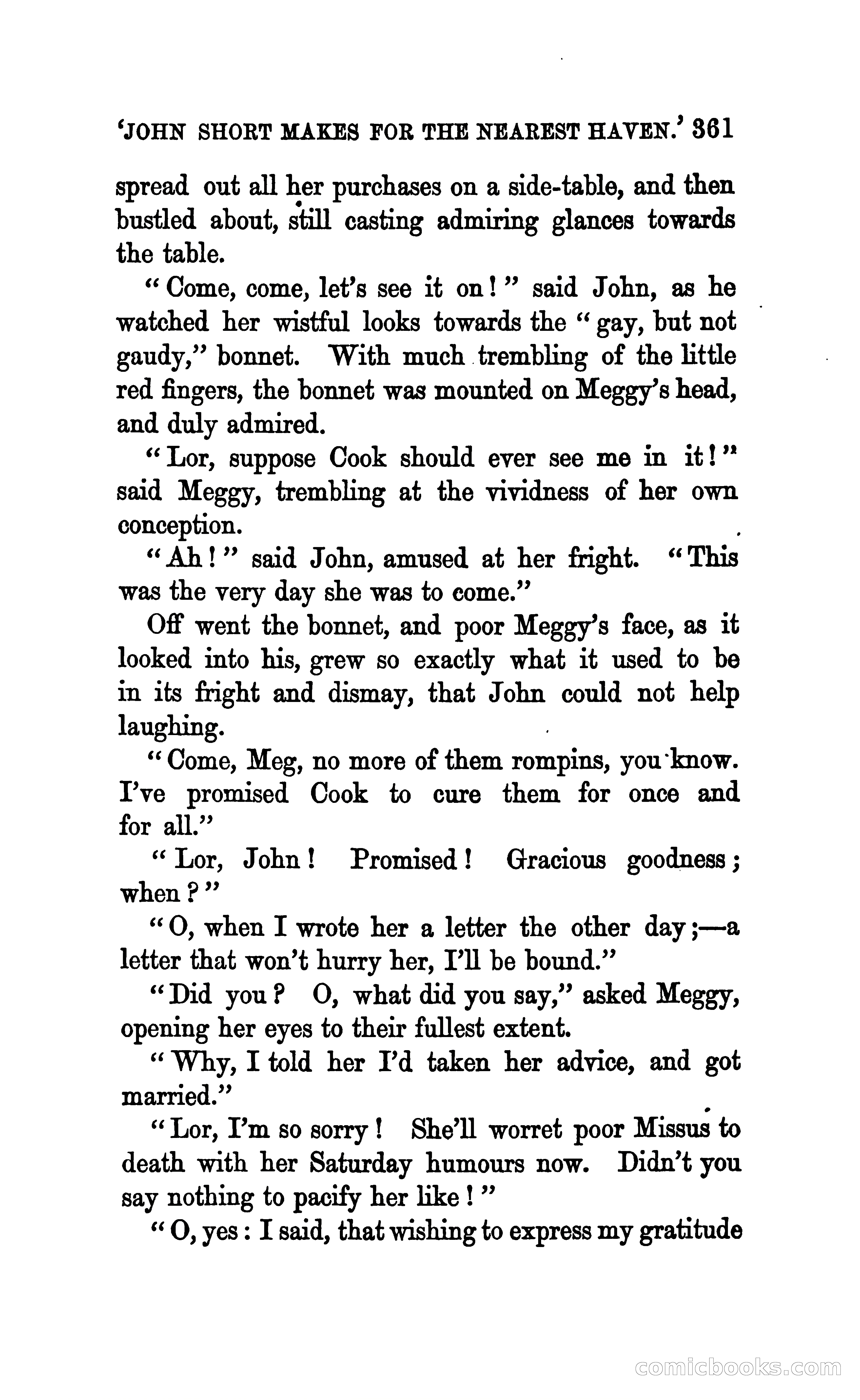 'JOHN SHORT MAKES FOR THE NEAREST HAVEN.' 361

spread out all her purchases on a side-table, and then bustled about, still casting admiring glances towards the table.

"Come, come, let's see it on!" said John, as he watched her wistful looks towards the "gay, but not gaudy," bonnet. With much trembling of the little red fingers, the bonnet was mounted on Meggy's head, and duly admired.

"Lor, suppose Cook should ever see me in it!" said Meggy, trembling at the vividness of her own conception.

"Ah!" said John, amused at her fright. "This was the very day she was to come."

Off went the bonnet, and poor Meggy's face, as it looked into his, grew so exactly what it used to be in its fright and dismay, that John could not help laughing.

"Come, Meg, no more of them rompins, you know. I've promised Cook to cure them for once and for all."

"Lor, John! Promised! Gracious goodness; when?"

"O, when I wrote her a letter the other day;—a letter that won't hurry her, I'll be bound."

"Did you? O, what did you say," asked Meggy, opening her eyes to their fullest extent.

"Why, I told her I'd taken her advice, and got married."

"Lor, I'm so sorry! She'll worret poor Missus to death with her Saturday humours now. Didn't you say nothing to pacify her like!"

"O, yes: I said, that wishing to express my gratitude

comicbooks.com